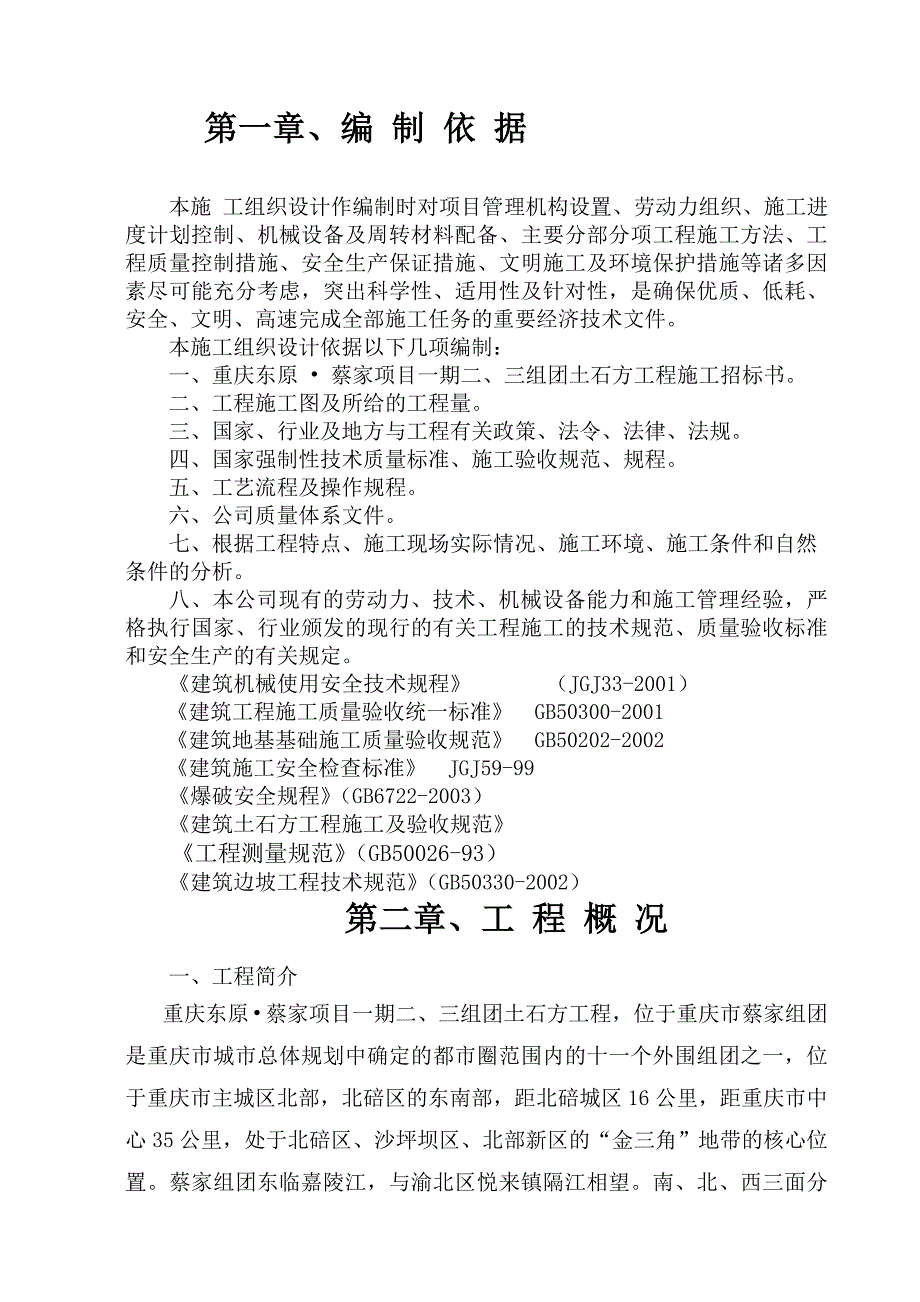 第一章、编 制 依 据

本施 工组织设计作编制时对项目管理机构设置、劳动力组织、施工进度计划控制、机械设备及周转材料配备、主要分部分项工程施工方法、工程质量控制措施、安全生产保证措施、文明施工及环境保护措施等诸多因素尽可能充分考虑，突出科学性、适用性及针对性，是确保优质、低耗、安全、文明、高速完成全部施工任务的重要经济技术文件。

本施工组织设计依据以下几项编制：

一、重庆东原 · 蔡家项目一期二、三组团土石方工程施工招标书。

二、工程施工图及所给的工程量。

三、国家、行业及地方与工程有关政策、法令、法律、法规。

四、国家强制性技术质量标准、施工验收规范、规程。

五、工艺流程及操作规程。

六、公司质量体系文件。

七、根据工程特点、施工现场实际情况、施工环境、施工条件和自然条件的分析。

八、本公司现有的劳动力、技术、机械设备能力和施工管理经验，严格执行国家、行业颁发的现行的有关工程施工的技术规范、质量验收标准和安全生产的有关规定。

《建筑机械使用安全技术规程》 （JGJ33-2001）

《建筑工程施工质量验收统一标准》 GB50300-2001

《建筑地基基础施工质量验收规范》 GB50202-2002

《建筑施工安全检查标准》 JGJ59-99

《爆破安全规程》（GB6722-2003）

《建筑土石方工程施工及验收规范》

《工程测量规范》（GB50026-93）

《建筑边坡工程技术规范》（GB50330-2002）

第二章、工 程 概 况

一、工程简介

重庆东原•蔡家项目一期二、三组团土石方工程，位于重庆市蔡家组团是重庆市城市总体规划中确定的都市圈范围内的十一个外围组团之一，位于重庆市主城区北部，北碚区的东南部，距北碚城区 16 公里，距重庆市中心 35 公里，处于北碚区、沙坪坝区、北部新区的“金三角”地带的核心位置。蔡家组团东临嘉陵江，与渝北区悦来镇隔江相望。南、北、西三面分